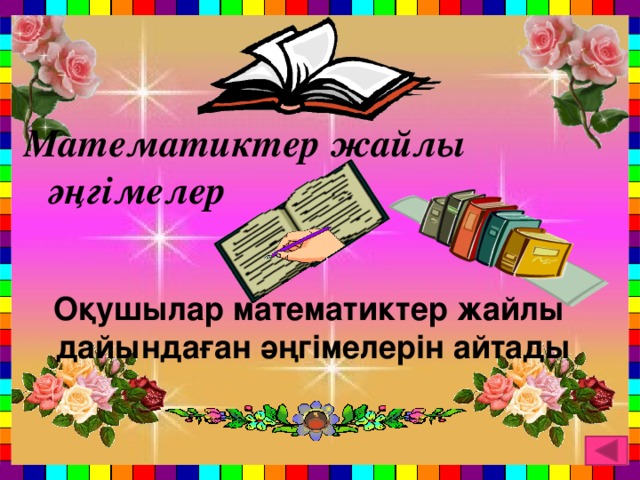 Математиктер жайлы әңгімелер

Оқушылар математиктер жайлы дайындаған әңгімелерін айтады